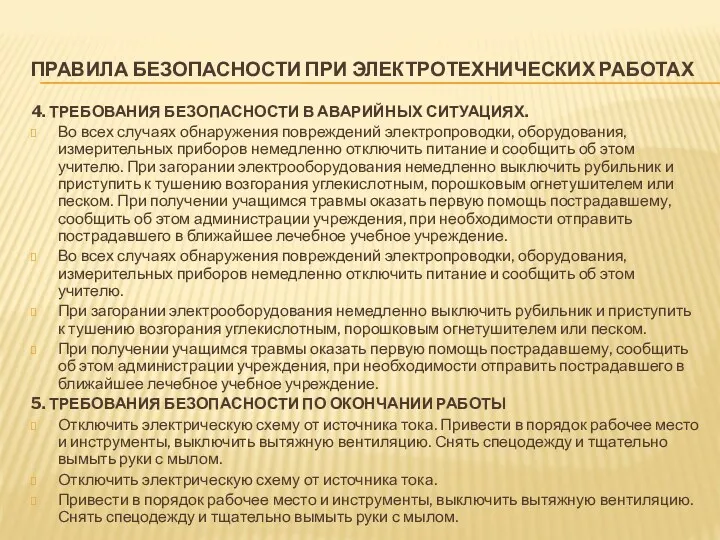 ПРАВИЛА БЕЗОПАСНОСТИ ПРИ ЭЛЕКТРОТЕХНИЧЕСКИХ РАБОТАХ

4. ТРЕБОВАНИЯ БЕЗОПАСНОСТИ В АВАРИЙНЫХ СИТУАЦИЯХ.

Во всех случаях обнаружения повреждений электропроводки, оборудования, измерительных приборов немедленно отключить питание и сообщить об этом учителю. При загорании электрооборудования немедленно выключить рубильник и приступить к тушению возгорания углекислотным, порошковым огнетушителем или песком. При получении учащимся травмы оказать первую помощь пострадавшему, сообщить об этом администрации учреждения, при необходимости отправить пострадавшего в ближайшее лечебное учебное учреждение.

Во всех случаях обнаружения повреждений электропроводки, оборудования, измерительных приборов немедленно отключить питание и сообщить об этом учителю.

При загорании электрооборудования немедленно выключить рубильник и приступить к тушению возгорания углекислотным, порошковым огнетушителем или песком.

При получении учащимся травмы оказать первую помощь пострадавшему, сообщить об этом администрации учреждения, при необходимости отправить пострадавшего в ближайшее лечебное учебное учреждение.

5. ТРЕБОВАНИЯ БЕЗОПАСНОСТИ ПО ОКОНЧАНИИ РАБОТЫ

Отключить электрическую схему от источника тока. Привести в порядок рабочее место и инструменты, выключить вытяжную вентиляцию. Снять спецодежду и тщательно вымыть руки с мылом.

Отключить электрическую схему от источника тока.

Привести в порядок рабочее место и инструменты, выключить вытяжную вентиляцию. Снять спецодежду и тщательно вымыть руки с мылом.